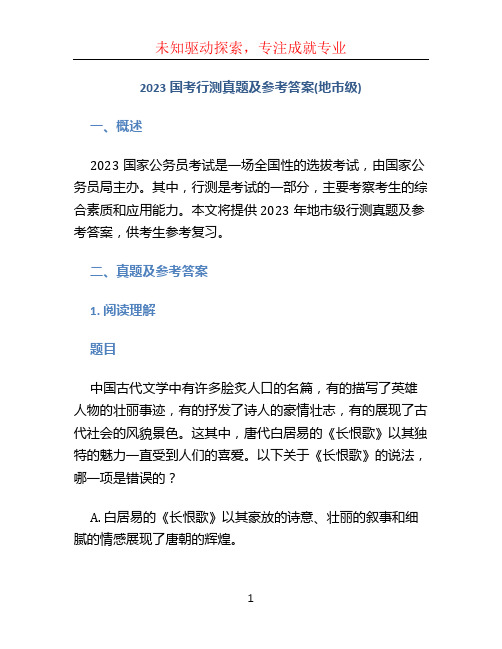 未知驱动探索，专注成就专业

2023 国考行测真题及参考答案(地市级)

一、概述

2023 国家公务员考试是一场全国性的选拔考试，由国家公务员局主办。其中，行测是考试的一部分，主要考察考生的综合素质和应用能力。本文将提供 2023 年地市级行测真题及参考答案，供考生参考复习。

二、真题及参考答案

1. 阅读理解

题目

中国古代文学中有许多脍炙人口的名篇，有的描写了英雄人物的壮丽事迹，有的抒发了诗人的豪情壮志，有的展现了古代社会的风貌景色。这其中，唐代白居易的《长恨歌》以其独特的魅力一直受到人们的喜爱。以下关于《长恨歌》的说法，哪一项是错误的？

A. 白居易的《长恨歌》以其豪放的诗意、壮丽的叙事和细腻的情感展现了唐朝的辉煌。

1